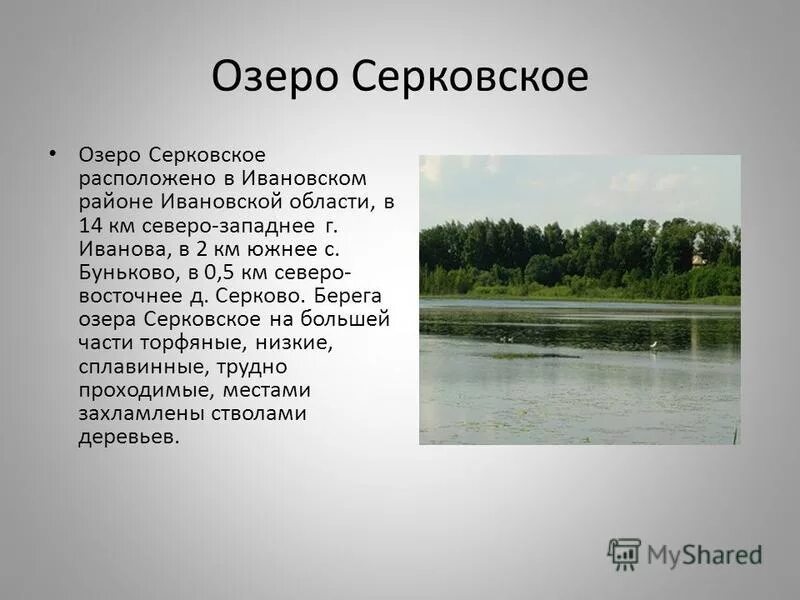 Озеро Серковское

• Озеро Серковское расположено в Ивановском районе Ивановской области, в 14 км северо-западнее г. Иванова, в 2 км южнее с. Буньково, в 0,5 км северо-восточнее д. Серково. Берега озера Серковское на большей части торфяные, низкие, сплавинные, трудно проходимые, местами захламлены стволами деревьев.

MyShared